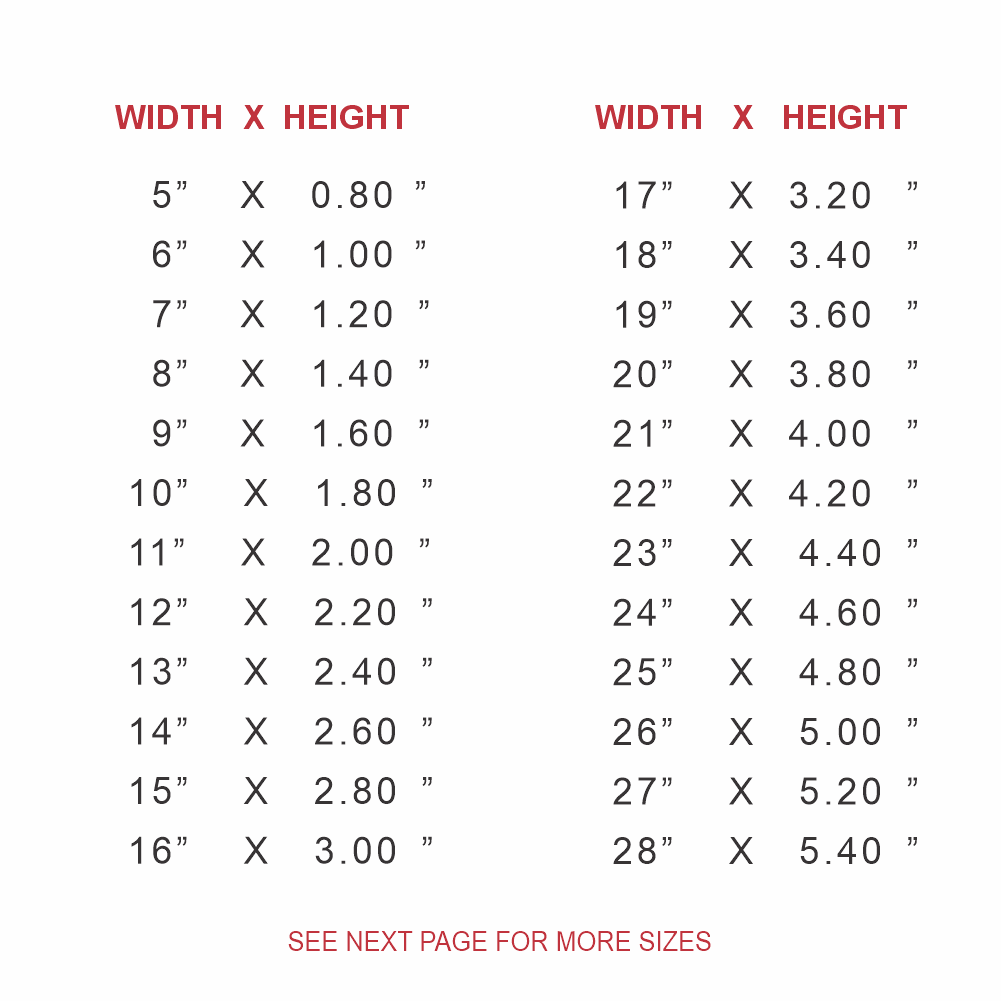 | WIDTH | X | HEIGHT |
|---|---|---|
| 5” | X | 0.80 ” |
| 6” | X | 1.00 ” |
| 7” | X | 1.20 ” |
| 8” | X | 1.40 ” |
| 9” | X | 1.60 ” |
| 10” | X | 1.80 ” |
| 11” | X | 2.00 ” |
| 12” | X | 2.20 ” |
| 13” | X | 2.40 ” |
| 14” | X | 2.60 ” |
| 15” | X | 2.80 ” |
| 16” | X | 3.00 ” |

| WIDTH | X | HEIGHT |
|---|---|---|
| 17” | X | 3.20 ” |
| 18” | X | 3.40 ” |
| 19” | X | 3.60 ” |
| 20” | X | 3.80 ” |
| 21” | X | 4.00 ” |
| 22” | X | 4.20 ” |
| 23” | X | 4.40 ” |
| 24” | X | 4.60 ” |
| 25” | X | 4.80 ” |
| 26” | X | 5.00 ” |
| 27” | X | 5.20 ” |
| 28” | X | 5.40 ” |

SEE NEXT PAGE FOR MORE SIZES